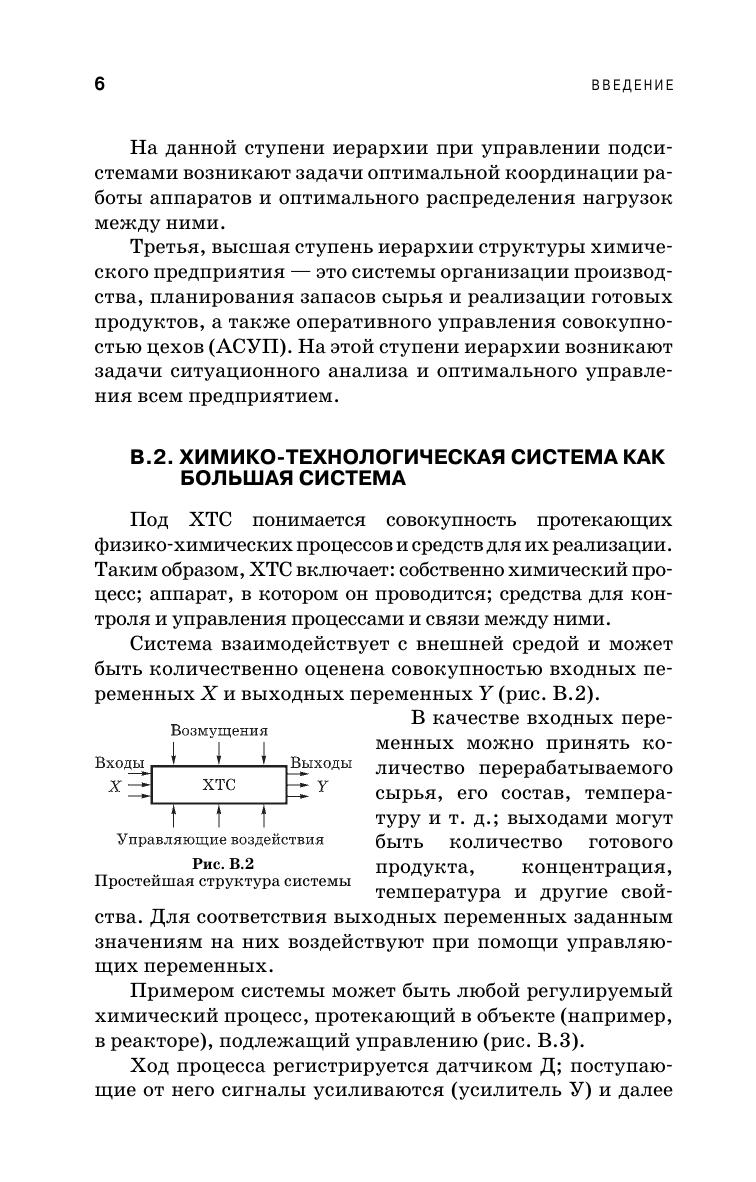 6 ВВЕДЕНИЕ

На данной ступени иерархии при управлении подсистемами возникают задачи оптимальной координации работы аппаратов и оптимального распределения нагрузок между ними.

Третья, высшая ступень иерархии структуры химического предприятия — это системы организации производства, планирования запасов сырья и реализации готовых продуктов, а также оперативного управления совокупностью цехов (АСУП). На этой ступени иерархии возникают задачи ситуационного анализа и оптимального управления всем предприятием.

В.2. ХИМИКО-ТЕХНОЛОГИЧЕСКАЯ СИСТЕМА КАК БОЛЬШАЯ СИСТЕМА

Под ХТС понимается совокупность протекающих физико-химических процессов и средств для их реализации. Таким образом, ХТС включает: собственно химический процесс; аппарат, в котором он проводится; средства для контроля и управления процессами и связи между ними.

Система взаимодействует с внешней средой и может быть количественно оценена совокупностью входных переменных $X$ и выходных переменных $Y$ (рис. В.2).

Возмущения
Входы
$X$
ХТС
Выходы
$Y$
Управляющие воздействия
Рис. В.2
Простейшая структура системы

В качестве входных переменных можно принять количество перерабатываемого сырья, его состав, температуру и т. д.; выходами могут быть количество готового продукта, концентрация, температура и другие свойства. Для соответствия выходных переменных заданным значениям на них воздействуют при помощи управляющих переменных.

Примером системы может быть любой регулируемый химический процесс, протекающий в объекте (например, в реакторе), подлежащий управлению (рис. В.3).

Ход процесса регистрируется датчиком Д; поступающие от него сигналы усиливаются (усилитель У) и далее